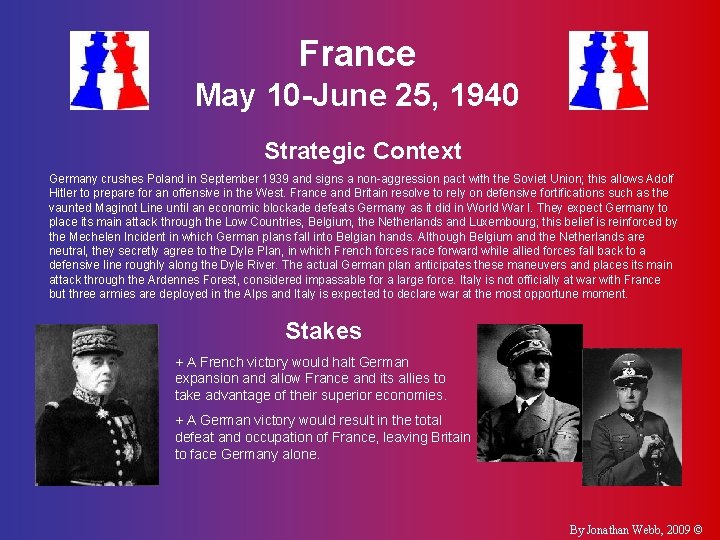 France
May 10-June 25, 1940

Strategic Context

Germany crushes Poland in September 1939 and signs a non-aggression pact with the Soviet Union; this allows Adolf Hitler to prepare for an offensive in the West. France and Britain resolve to rely on defensive fortifications such as the vaunted Maginot Line until an economic blockade defeats Germany as it did in World War I. They expect Germany to place its main attack through the Low Countries, Belgium, the Netherlands and Luxembourg; this belief is reinforced by the Mechelen Incident in which German plans fall into Belgian hands. Although Belgium and the Netherlands are neutral, they secretly agree to the Dyle Plan, in which French forces race forward while allied forces fall back to a defensive line roughly along the Dyle River. The actual German plan anticipates these maneuvers and places its main attack through the Ardennes Forest, considered impassable for a large force. Italy is not officially at war with France but three armies are deployed in the Alps and Italy is expected to declare war at the most opportune moment.

Stakes

+ A French victory would halt German expansion and allow France and its allies to take advantage of their superior economies.

+ A German victory would result in the total defeat and occupation of France, leaving Britain to face Germany alone.

By Jonathan Webb, 2009 ©